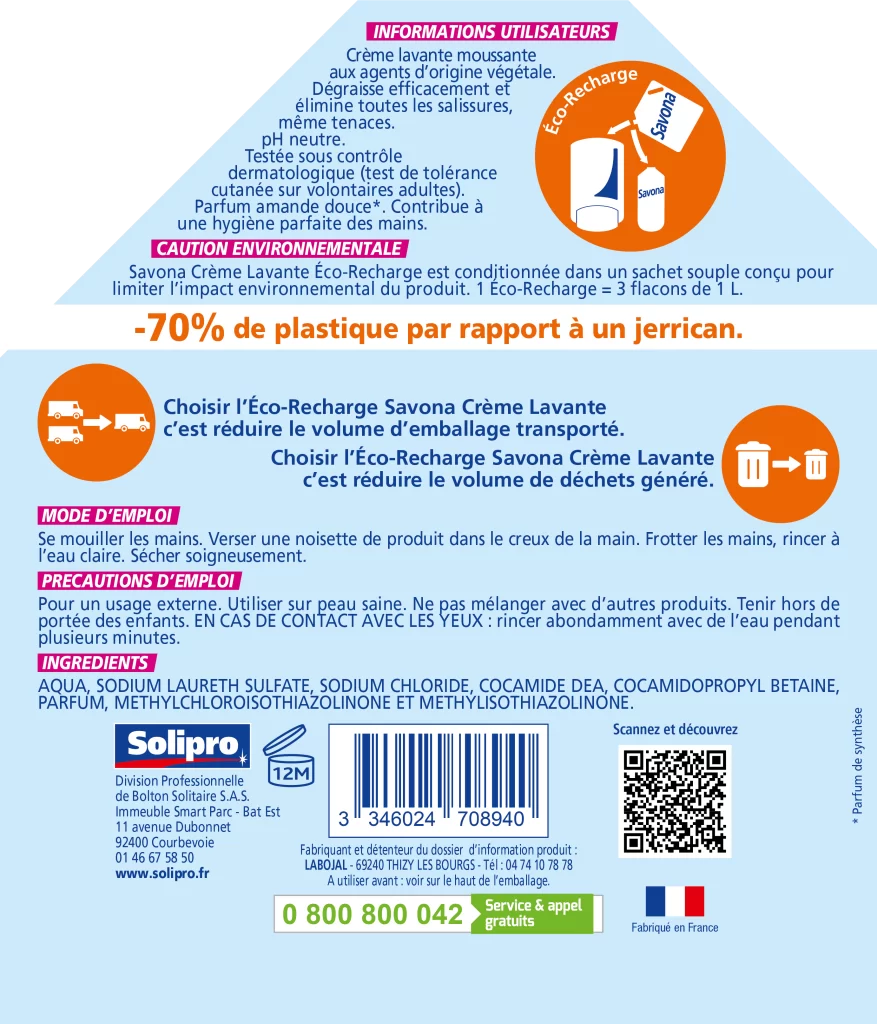 INFORMATIONS UTILISATEURS

Crème lavante moussante aux agents d'origine végétale. Dégraisse efficacement et élimine toutes les salissures, même tenaces. pH neutre. Testée sous contrôle dermatologique (test de tolérance cutanée sur volontaires adultes). Parfum amande douce*. Contribue à une hygiène parfaite des mains.

Éco-Recharge
Savona
Savona

CAUTION ENVIRONNEMENTALE

Savona Crème Lavante Éco-Recharge est conditionnée dans un sachet souple conçu pour limiter l'impact environnemental du produit. 1 Éco-Recharge = 3 flacons de 1 L.

-70% de plastique par rapport à un jerrican.

Choisir l'Éco-Recharge Savona Crème Lavante c'est réduire le volume d'emballage transporté.

Choisir l'Éco-Recharge Savona Crème Lavante c'est réduire le volume de déchets généré.

MODE D'EMPLOI

Se mouiller les mains. Verser une noisette de produit dans le creux de la main. Frotter les mains, rincer à l'eau claire. Sécher soigneusement.

PRECAUTIONS D'EMPLOI

Pour un usage externe. Utiliser sur peau saine. Ne pas mélanger avec d'autres produits. Tenir hors de portée des enfants. EN CAS DE CONTACT AVEC LES YEUX : rincer abondamment avec de l'eau pendant plusieurs minutes.

INGREDIENTS

AQUA, SODIUM LAURETH SULFATE, SODIUM CHLORIDE, COCAMIDE DEA, COCAMIDOPROPYL BETAINE, PARFUM, METHYLCHLOROISOTHIAZOLINONE ET METHYLISOTHIAZOLINONE.

Solipro

Division Professionnelle de Bolton Solitaire S.A.S. Immeuble Smart Parc - Bat Est 11 avenue Dubonnet 92400 Courbevoie 01 46 67 58 50 www.solipro.fr

12M

3 346024 708940

Fabriquant et détenteur du dossier d'information produit : LABOJAL - 69240 THIZY LES BOURGS - Tél : 04 74 10 78 78
A utiliser avant : voir sur le haut de l'emballage.

0 800 800 042 Service & appel gratuits

Scannez et découvrez

Fabriqué en France

* Parfum de synthèse